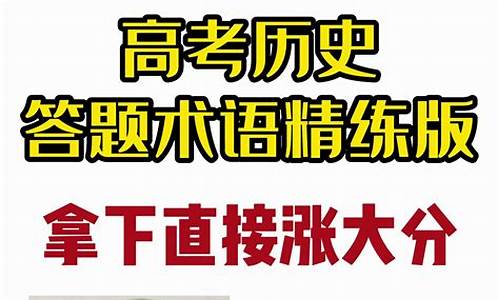 高考历史
答题术语精练版

拿下直接涨大分